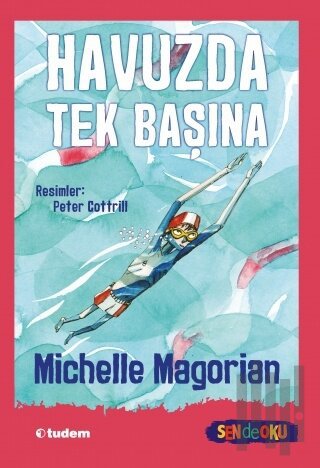 HAVUZDA TEK BAŞINA

Resimler:
Peter Cottrill

Michelle Magorian

tudem

SENdeOKU